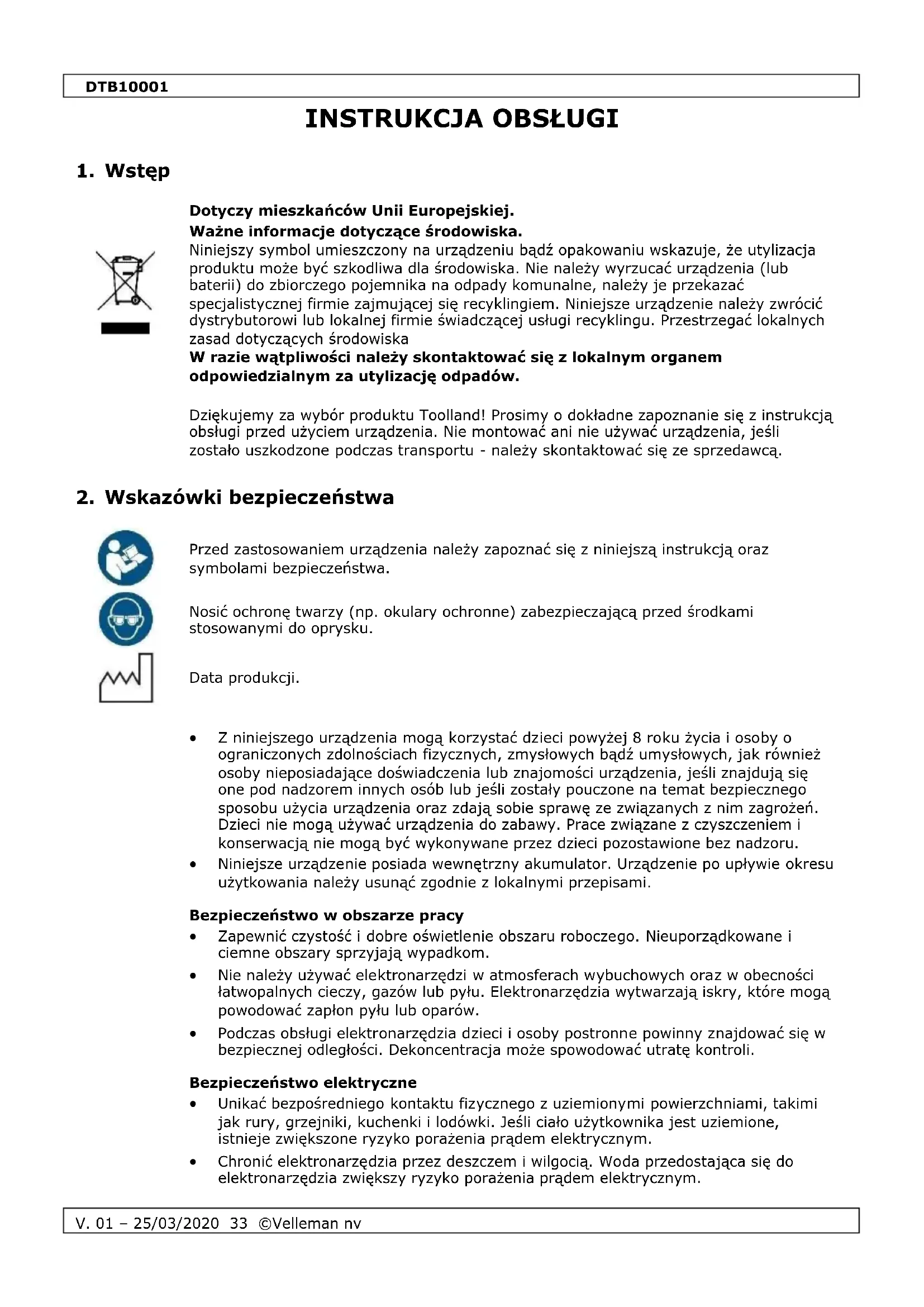 DTB10001

INSTRUKCJA OBSŁUGI

1. Wstęp

Dotyczy mieszkańców Unii Europejskiej.
Ważne informacje dotyczące środowiska.
Niniejszy symbol umieszczony na urządzeniu bądź opakowaniu wskazuje, że utylizacja produktu może być szkodliwa dla środowiska. Nie należy wyrzucać urządzenia (lub baterii) do zbiorczego pojemnika na odpady komunalne, należy je przekazać specjalistycznej firmie zajmującej się recyklingiem. Niniejsze urządzenie należy zwrócić dystrybutorowi lub lokalnej firmie świadczącej usługi recyklingu. Przestrzegać lokalnych zasad dotyczących środowiska
W razie wątpliwości należy skontaktować się z lokalnym organem odpowiedzialnym za utylizację odpadów.

Dziękujemy za wybór produktu Toolland! Prosimy o dokładne zapoznanie się z instrukcją obsługi przed użyciem urządzenia. Nie montować ani nie używać urządzenia, jeśli zostało uszkodzone podczas transportu - należy skontaktować się ze sprzedawcą.

2. Wskazówki bezpieczeństwa

Przed zastosowaniem urządzenia należy zapoznać się z niniejszą instrukcją oraz symbolami bezpieczeństwa.

Nosić ochronę twarzy (np. okulary ochronne) zabezpieczającą przed środkami stosowanymi do oprysku.

Data produkcji.

• Z niniejszego urządzenia mogą korzystać dzieci powyżej 8 roku życia i osoby o ograniczonych zdolnościach fizycznych, zmysłowych bądź umysłowych, jak również osoby nieposiadające doświadczenia lub znajomości urządzenia, jeśli znajdują się one pod nadzorem innych osób lub jeśli zostały pouczone na temat bezpiecznego sposobu użycia urządzenia oraz zdają sobie sprawę ze związanych z nim zagrożeń. Dzieci nie mogą używać urządzenia do zabawy. Prace związane z czyszczeniem i konserwacją nie mogą być wykonywane przez dzieci pozostawione bez nadzoru.
• Niniejsze urządzenie posiada wewnętrzny akumulator. Urządzenie po upływie okresu użytkowania należy usunąć zgodnie z lokalnymi przepisami.

Bezpieczeństwo w obszarze pracy
• Zapewnić czystość i dobre oświetlenie obszaru roboczego. Nieuporządkowane i ciemne obszary sprzyjają wypadkom.
• Nie należy używać elektronarzędzi w atmosferach wybuchowych oraz w obecności łatwopalnych cieczy, gazów lub pyłu. Elektronarzędzia wytwarzają iskry, które mogą powodować zapłon pyłu lub oparów.
• Podczas obsługi elektronarzędzia dzieci i osoby postronne powinny znajdować się w bezpiecznej odległości. Dekoncentracja może spowodować utratę kontroli.

Bezpieczeństwo elektryczne
• Unikać bezpośredniego kontaktu fizycznego z uziemionymi powierzchniami, takimi jak rury, grzejniki, kuchenki i lodówki. Jeśli ciało użytkownika jest uziemione, istnieje zwiększone ryzyko porażenia prądem elektrycznym.
• Chronić elektronarzędzia przez deszczem i wilgocią. Woda przedostająca się do elektronarzędzia zwiększy ryzyko porażenia prądem elektrycznym.

V. 01 – 25/03/2020 33 ©Velleman nv